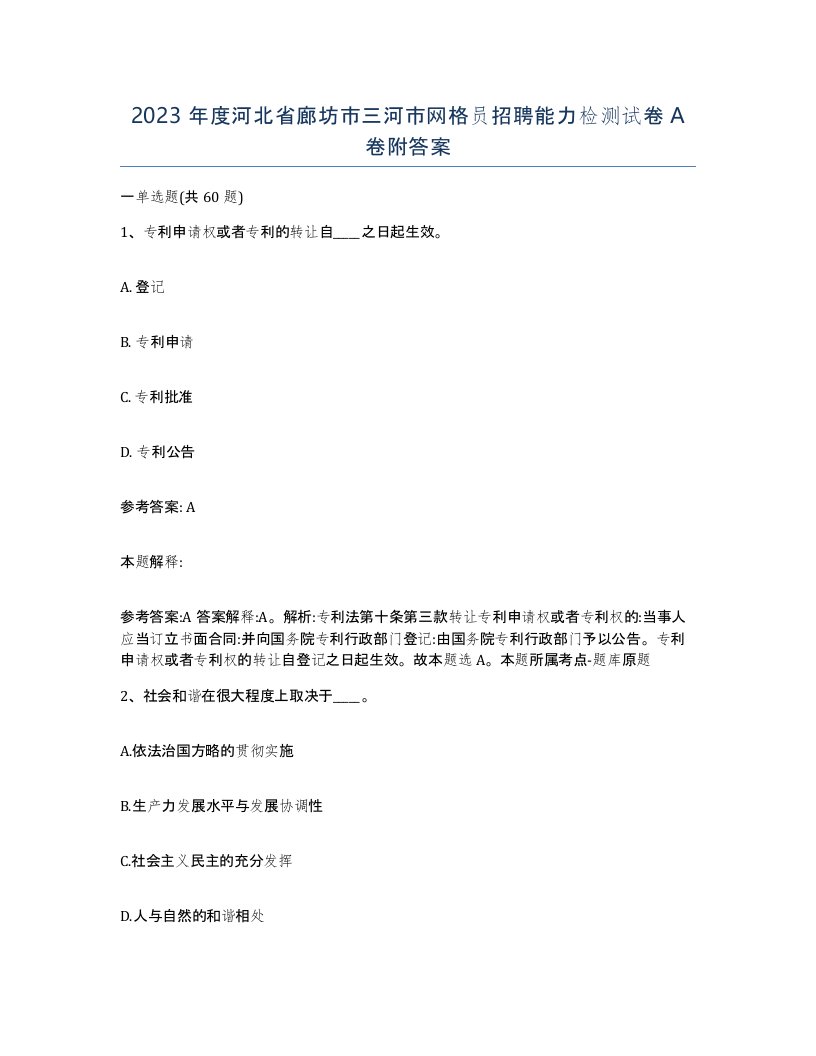 2023 年度河北省廊坊市三河市网格员招聘能力检测试卷 A 卷附答案

一单选题(共 60 题)

1、专利申请权或者专利的转让自____之日起生效。

A. 登记

B. 专利申请

C. 专利批准

D. 专利公告

参考答案: A

本题解释:

参考答案:A 答案解释:A。解析:专利法第十条第三款转让专利申请权或者专利权的:当事人应当订立书面合同:并向国务院专利行政部门登记:由国务院专利行政部门予以公告。专利申请权或者专利权的转让自登记之日起生效。故本题选 A。本题所属考点-题库原题

2、社会和谐在很大程度上取决于____。

A.依法治国方略的贯彻实施

B.生产力发展水平与发展协调性

C.社会主义民主的充分发挥

D.人与自然的和谐相处